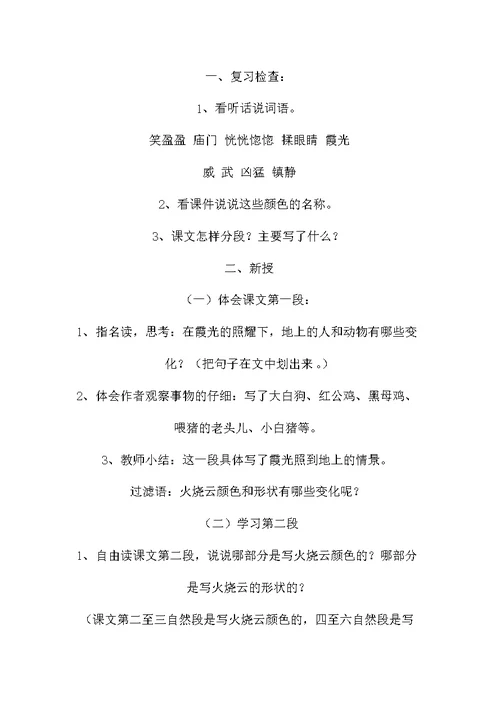 一、复习检查：

1、看听话说词语。

笑盈盈 庙门 恍恍惚惚 揉眼睛 霞光

威 武 凶猛 镇静

2、看课件说说这些颜色的名称。

3、课文怎样分段？主要写了什么？

二、新授

（一）体会课文第一段：

1、指名读，思考：在霞光的照耀下，地上的人和动物有哪些变化？（把句子在文中划出来。）

2、体会作者观察事物的仔细：写了大白狗、红公鸡、黑母鸡、喂猪的老头儿、小白猪等。

3、教师小结：这一段具体写了霞光照到地上的情景。

过滤语：火烧云颜色和形状有哪些变化呢？

（二）学习第二段

1、自由读课文第二段，说说哪部分是写火烧云颜色的？哪部分是写火烧云的形状的？

（课文第二至三自然段是写火烧云颜色的，四至六自然段是写